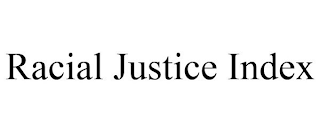 Racial Justice Index